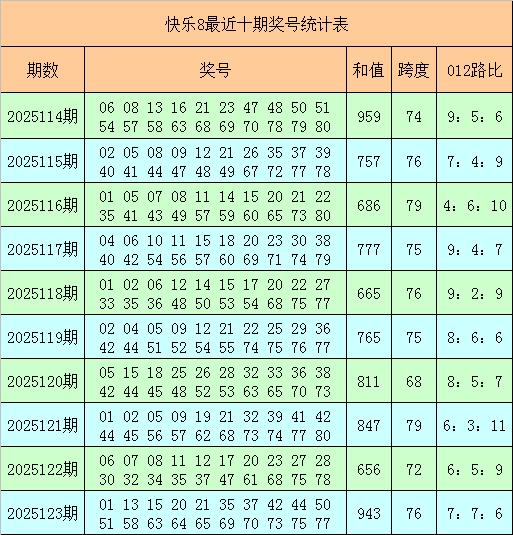 快乐8最近十期奖号统计表

| 期数 | 奖号 | 和值 | 跨度 | 012路比 |
|---|---|---|---|---|
| 2025114期 | 06 08 13 16 21 23 47 48 50 51 54 57 58 63 68 69 70 78 79 80 | 959 | 74 | 9：5：6 |
| 2025115期 | 02 05 08 09 12 21 26 35 37 39 40 41 44 47 48 49 67 72 77 78 | 757 | 76 | 7：4：9 |
| 2025116期 | 01 05 07 08 11 14 15 20 21 22 35 41 43 49 57 59 60 65 73 80 | 686 | 79 | 4：6：10 |
| 2025117期 | 04 06 10 11 15 18 20 23 30 38 40 42 54 56 57 60 69 71 74 79 | 777 | 75 | 9：4：7 |
| 2025118期 | 01 02 06 12 14 15 17 20 22 27 33 35 36 48 50 53 54 68 75 77 | 665 | 76 | 9：2：9 |
| 2025119期 | 02 04 05 09 12 21 22 25 29 36 42 44 51 52 54 55 74 75 76 77 | 765 | 75 | 8：6：6 |
| 2025120期 | 05 15 18 25 26 28 32 33 36 38 42 44 45 48 52 53 63 65 70 73 | 811 | 68 | 8：5：7 |
| 2025121期 | 01 02 05 09 19 21 32 39 41 42 44 45 56 57 62 68 73 74 77 80 | 847 | 79 | 6：3：11 |
| 2025122期 | 06 07 08 11 12 17 20 23 27 28 30 32 34 35 37 47 61 68 75 78 | 656 | 72 | 6：5：9 |
| 2025123期 | 01 13 15 20 21 35 37 42 44 50 51 58 63 64 65 69 70 73 75 77 | 943 | 76 | 7：7：6 |